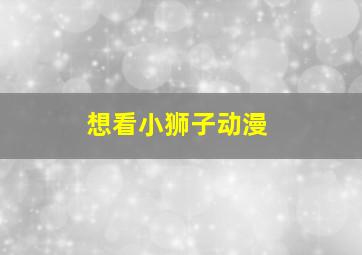 想看小狮子动漫